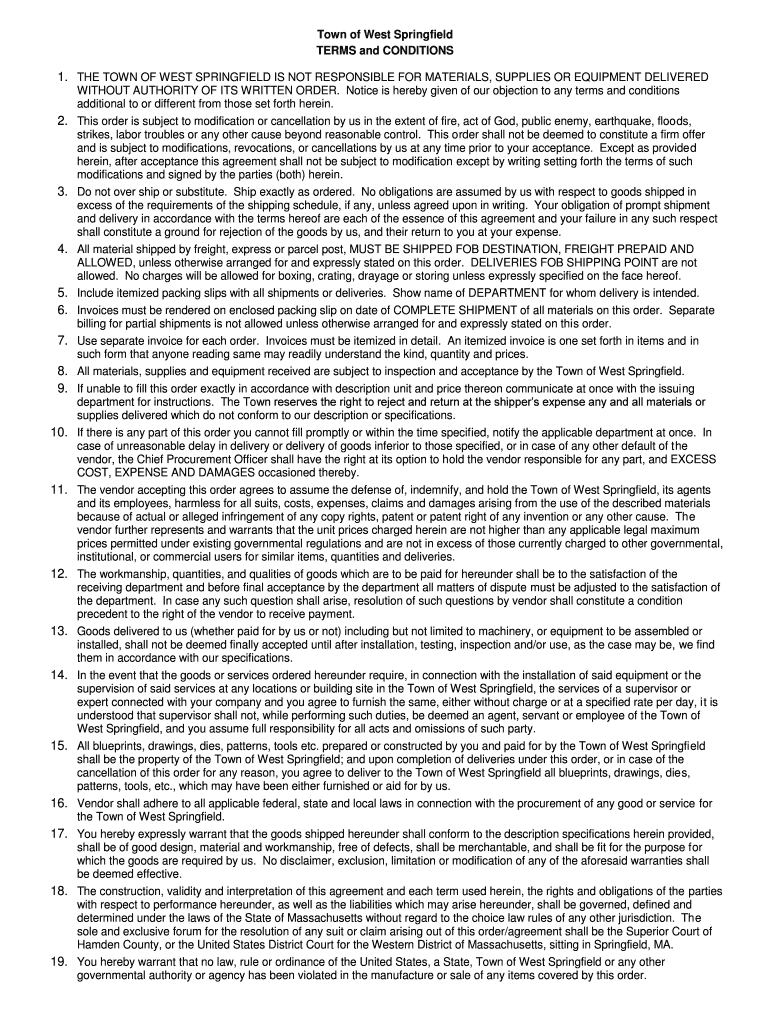 Town of West Springfield
TERMS and CONDITIONS

1. THE TOWN OF WEST SPRINGFIELD IS NOT RESPONSIBLE FOR MATERIALS, SUPPLIES OR EQUIPMENT DELIVERED WITHOUT AUTHORITY OF ITS WRITTEN ORDER. Notice is hereby given of our objection to any terms and conditions additional to or different from those set forth herein.
2. This order is subject to modification or cancellation by us in the extent of fire, act of God, public enemy, earthquake, floods, strikes, labor troubles or any other cause beyond reasonable control. This order shall not be deemed to constitute a firm offer and is subject to modifications, revocations, or cancellations by us at any time prior to your acceptance. Except as provided herein, after acceptance this agreement shall not be subject to modification except by writing setting forth the terms of such modifications and signed by the parties (both) herein.
3. Do not over ship or substitute. Ship exactly as ordered. No obligations are assumed by us with respect to goods shipped in excess of the requirements of the shipping schedule, if any, unless agreed upon in writing. Your obligation of prompt shipment and delivery in accordance with the terms hereof are each of the essence of this agreement and your failure in any such respect shall constitute a ground for rejection of the goods by us, and their return to you at your expense.
4. All material shipped by freight, express or parcel post, MUST BE SHIPPED FOB DESTINATION, FREIGHT PREPAID AND ALLOWED, unless otherwise arranged for and expressly stated on this order. DELIVERIES FOB SHIPPING POINT are not allowed. No charges will be allowed for boxing, crating, drayage or storing unless expressly specified on the face hereof.
5. Include itemized packing slips with all shipments or deliveries. Show name of DEPARTMENT for whom delivery is intended.
6. Invoices must be rendered on enclosed packing slip on date of COMPLETE SHIPMENT of all materials on this order. Separate billing for partial shipments is not allowed unless otherwise arranged for and expressly stated on this order.
7. Use separate invoice for each order. Invoices must be itemized in detail. An itemized invoice is one set forth in items and in such form that anyone reading same may readily understand the kind, quantity and prices.
8. All materials, supplies and equipment received are subject to inspection and acceptance by the Town of West Springfield.
9. If unable to fill this order exactly in accordance with description unit and price thereon communicate at once with the issuing department for instructions. The Town reserves the right to reject and return at the shipper's expense any and all materials or supplies delivered which do not conform to our description or specifications.
10. If there is any part of this order you cannot fill promptly or within the time specified, notify the applicable department at once. In case of unreasonable delay in delivery or delivery of goods inferior to those specified, or in case of any other default of the vendor, the Chief Procurement Officer shall have the right at its option to hold the vendor responsible for any part, and EXCESS COST, EXPENSE AND DAMAGES occasioned thereby.
11. The vendor accepting this order agrees to assume the defense of, indemnify, and hold the Town of West Springfield, its agents and its employees, harmless for all suits, costs, expenses, claims and damages arising from the use of the described materials because of actual or alleged infringement of any copy rights, patent or patent right of any invention or any other cause. The vendor further represents and warrants that the unit prices charged herein are not higher than any applicable legal maximum prices permitted under existing governmental regulations and are not in excess of those currently charged to other governmental, institutional, or commercial users for similar items, quantities and deliveries.
12. The workmanship, quantities, and qualities of goods which are to be paid for hereunder shall be to the satisfaction of the receiving department and before final acceptance by the department all matters of dispute must be adjusted to the satisfaction of the department. In case any such question shall arise, resolution of such questions by vendor shall constitute a condition precedent to the right of the vendor to receive payment.
13. Goods delivered to us (whether paid for by us or not) including but not limited to machinery, or equipment to be assembled or installed, shall not be deemed finally accepted until after installation, testing, inspection and/or use, as the case may be, we find them in accordance with our specifications.
14. In the event that the goods or services ordered hereunder require, in connection with the installation of said equipment or the supervision of said services at any locations or building site in the Town of West Springfield, the services of a supervisor or expert connected with your company and you agree to furnish the same, either without charge or at a specified rate per day, it is understood that supervisor shall not, while performing such duties, be deemed an agent, servant or employee of the Town of West Springfield, and you assume full responsibility for all acts and omissions of such party.
15. All blueprints, drawings, dies, patterns, tools etc. prepared or constructed by you and paid for by the Town of West Springfield shall be the property of the Town of West Springfield; and upon completion of deliveries under this order, or in case of the cancellation of this order for any reason, you agree to deliver to the Town of West Springfield all blueprints, drawings, dies, patterns, tools, etc., which may have been either furnished or aid for by us.
16. Vendor shall adhere to all applicable federal, state and local laws in connection with the procurement of any good or service for the Town of West Springfield.
17. You hereby expressly warrant that the goods shipped hereunder shall conform to the description specifications herein provided, shall be of good design, material and workmanship, free of defects, shall be merchantable, and shall be fit for the purpose for which the goods are required by us. No disclaimer, exclusion, limitation or modification of any of the aforesaid warranties shall be deemed effective.
18. The construction, validity and interpretation of this agreement and each term used herein, the rights and obligations of the parties with respect to performance hereunder, as well as the liabilities which may arise hereunder, shall be governed, defined and determined under the laws of the State of Massachusetts without regard to the choice law rules of any other jurisdiction. The sole and exclusive forum for the resolution of any suit or claim arising out of this order/agreement shall be the Superior Court of Hamden County, or the United States District Court for the Western District of Massachusetts, sitting in Springfield, MA.
19. You hereby warrant that no law, rule or ordinance of the United States, a State, Town of West Springfield or any other governmental authority or agency has been violated in the manufacture or sale of any items covered by this order.